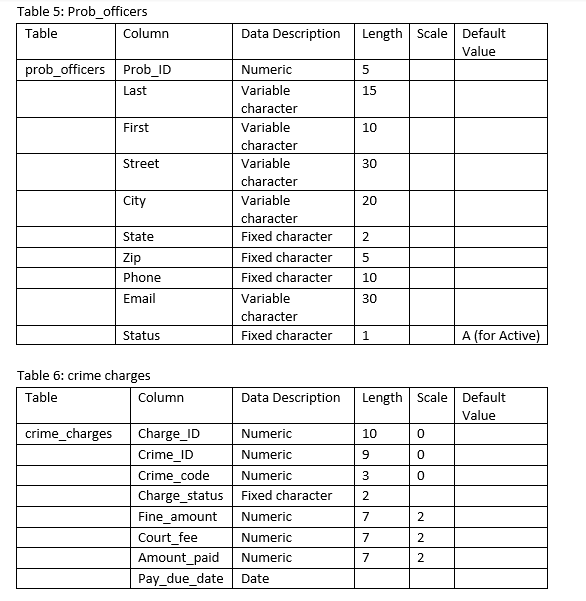 Table 5: Prob_officers

| Table | Column | Data Description | Length | Scale | Default Value |
|---|---|---|---|---|---|
| prob_officers | Prob_ID | Numeric | 5 | | |
| | Last | Variable character | 15 | | |
| | First | Variable character | 10 | | |
| | Street | Variable character | 30 | | |
| | City | Variable character | 20 | | |
| | State | Fixed character | 2 | | |
| | Zip | Fixed character | 5 | | |
| | Phone | Fixed character | 10 | | |
| | Email | Variable character | 30 | | |
| | Status | Fixed character | 1 | | A (for Active) |

Table 6: crime charges

| Table | Column | Data Description | Length | Scale | Default Value |
|---|---|---|---|---|---|
| crime_charges | Charge_ID | Numeric | 10 | 0 | |
| | Crime_ID | Numeric | 9 | 0 | |
| | Crime_code | Numeric | 3 | 0 | |
| | Charge_status | Fixed character | 2 | | |
| | Fine_amount | Numeric | 7 | 2 | |
| | Court_fee | Numeric | 7 | 2 | |
| | Amount_paid | Numeric | 7 | 2 | |
| | Pay_due_date | Date | | | |